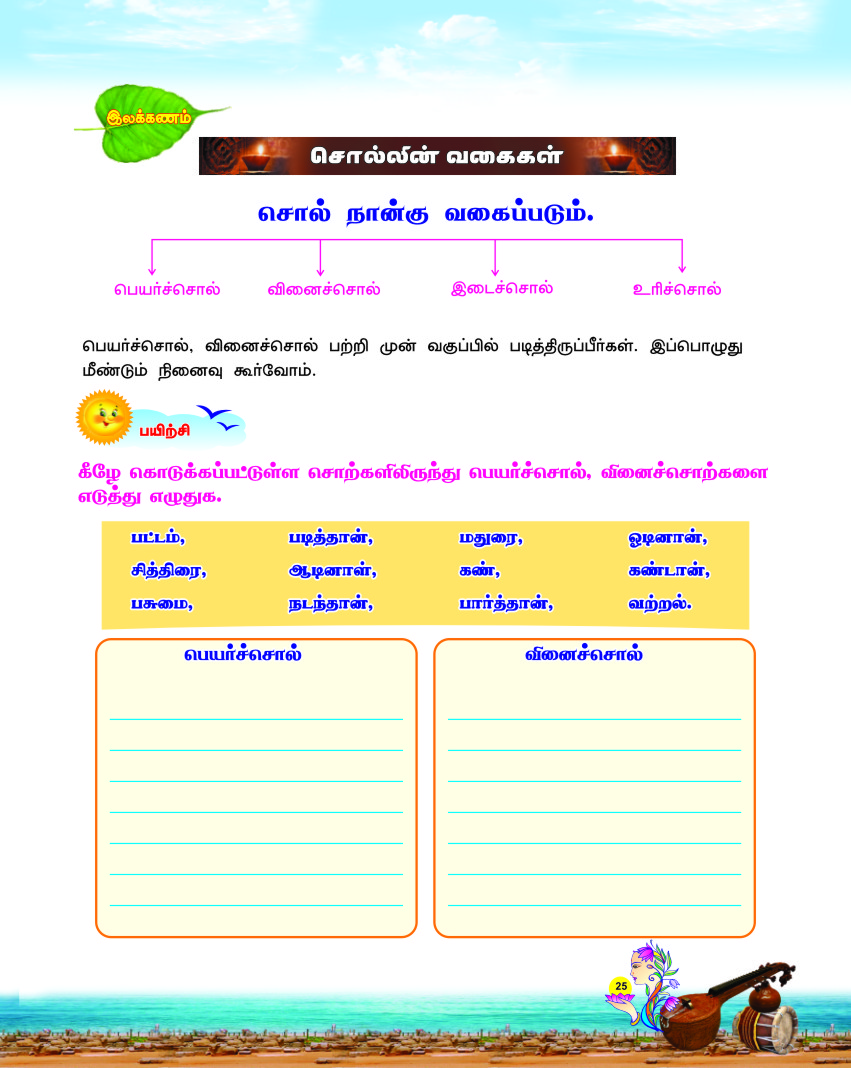 இலக்கணம்

சொல்லின் வகைகள்

சொல் நான்கு வகைப்படும்.

பெயர்ச்சொல் வினைச்சொல் இடைச்சொல் உரிச்சொல்

பெயர்ச்சொல், வினைச்சொல் பற்றி முன் வகுப்பில் படித்திருப்பீர்கள். இப்பொழுது மீண்டும் நினைவு கூர்வோம்.

பயிற்சி

கீழே கொடுக்கப்பட்டுள்ள சொற்களிலிருந்து பெயர்ச்சொல், வினைச்சொற்களை எடுத்து எழுதுக.

| பட்டம், | படித்தான், | மதுரை, | ஓடினான், |
|---|---|---|---|
| சித்திரை, | ஆடினாள், | கண், | கண்டான், |
| பசுமை, | நடந்தான், | பார்த்தான், | வற்றல். |

பெயர்ச்சொல்

வினைச்சொல்

25